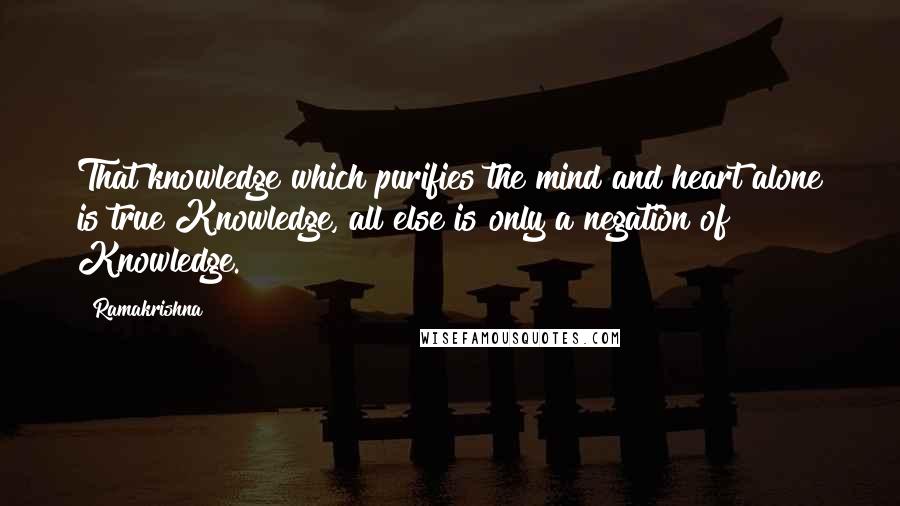 That knowledge which purifies the mind and heart alone is true Knowledge, all else is only a negation of Knowledge.

Ramakrishna

WISEFAMOUSQUOTES.COM